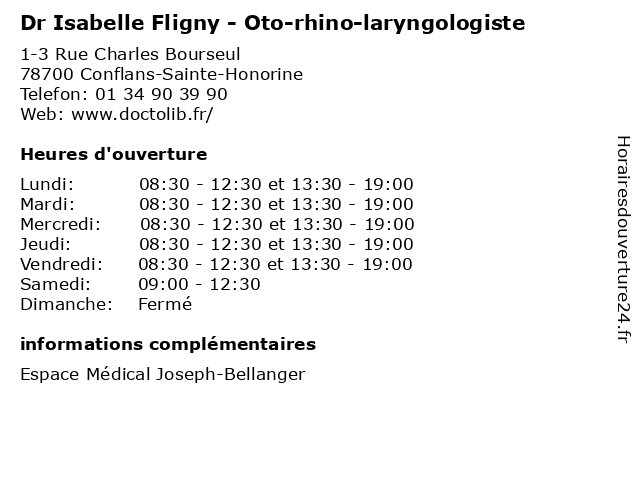 Dr Isabelle Fligny - Oto-rhino-laryngologiste

1-3 Rue Charles Bourseul
78700 Conflans-Sainte-Honorine
Telefon: 01 34 90 39 90
Web: www.doctolib.fr/

Heures d'ouverture

| | |
|---|---|
| Lundi: | 08:30 - 12:30 et 13:30 - 19:00 |
| Mardi: | 08:30 - 12:30 et 13:30 - 19:00 |
| Mercredi: | 08:30 - 12:30 et 13:30 - 19:00 |
| Jeudi: | 08:30 - 12:30 et 13:30 - 19:00 |
| Vendredi: | 08:30 - 12:30 et 13:30 - 19:00 |
| Samedi: | 09:00 - 12:30 |
| Dimanche: | Fermé |

informations complémentaires

Espace Médical Joseph-Bellanger

Horairesdouverture24.fr